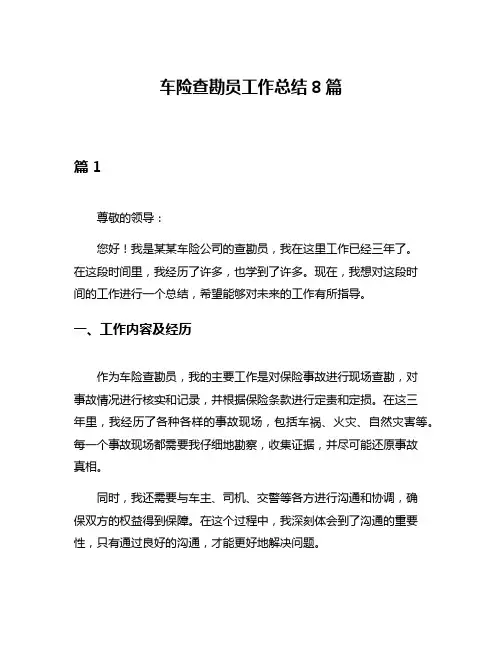 车险查勘员工作总结 8 篇

篇 1

尊敬的领导：

您好！我是某某车险公司的查勘员，我在这里工作已经三年了。在这段时间里，我经历了许多，也学到了许多。现在，我想对这段时间的工作进行一个总结，希望能够对未来的工作有所指导。

一、工作内容及经历

作为车险查勘员，我的主要工作是对保险事故进行现场查勘，对事故情况进行核实和记录，并根据保险条款进行定责和定损。在这三年里，我经历了各种各样的事故现场，包括车祸、火灾、自然灾害等。每一个事故现场都需要我仔细地勘察，收集证据，并尽可能还原事故真相。

同时，我还需要与车主、司机、交警等各方进行沟通和协调，确保双方的权益得到保障。在这个过程中，我深刻体会到了沟通的重要性，只有通过良好的沟通，才能更好地解决问题。